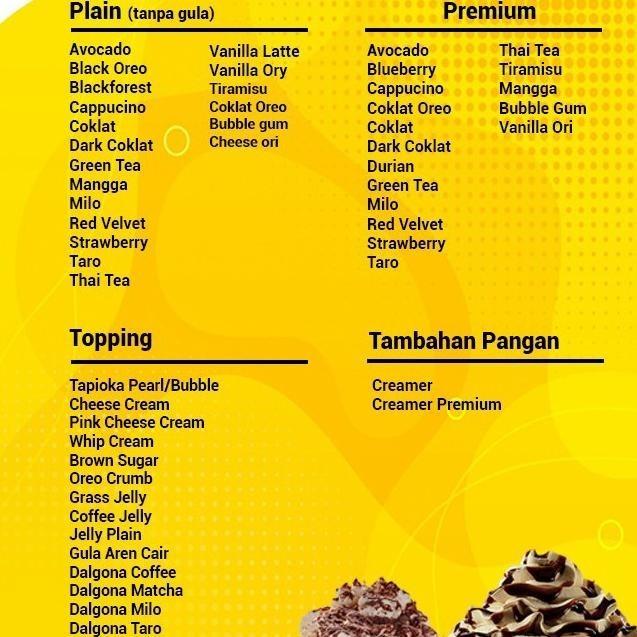 Plain (tanpa gula)

Avocado
Black Oreo
Blackforest
Cappucino
Coklat
Dark Coklat
Green Tea
Mangga
Milo
Red Velvet
Strawberry
Taro
Thai Tea

Vanilla Latte
Vanilla Ory
Tiramisu
Coklat Oreo
Bubble gum
Cheese ori

Premium

Avocado
Blueberry
Cappucino
Coklat Oreo
Coklat
Dark Coklat
Durian
Green Tea
Milo
Red Velvet
Strawberry
Taro

Thai Tea
Tiramisu
Mangga
Bubble Gum
Vanilla Ori

Topping

Tapioka Pearl/Bubble
Cheese Cream
Pink Cheese Cream
Whip Cream
Brown Sugar
Oreo Crumb
Grass Jelly
Coffee Jelly
Jelly Plain
Gula Aren Cair
Dalgona Coffee
Dalgona Matcha
Dalgona Milo
Dalgona Taro

Tambahan Pangan

Creamer
Creamer Premium